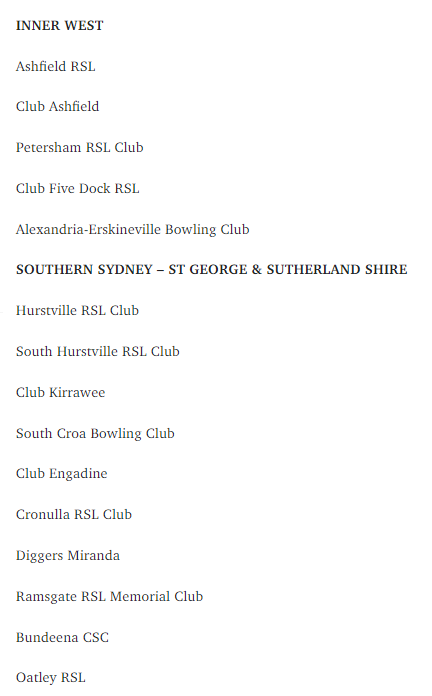 INNER WEST

Ashfield RSL

Club Ashfield

Petersham RSL Club

Club Five Dock RSL

Alexandria-Erskineville Bowling Club

SOUTHERN SYDNEY – ST GEORGE & SUTHERLAND SHIRE

Hurstville RSL Club

South Hurstville RSL Club

Club Kirrawee

South Croa Bowling Club

Club Engadine

Cronulla RSL Club

Diggers Miranda

Ramsgate RSL Memorial Club

Bundeena CSC

Oatley RSL